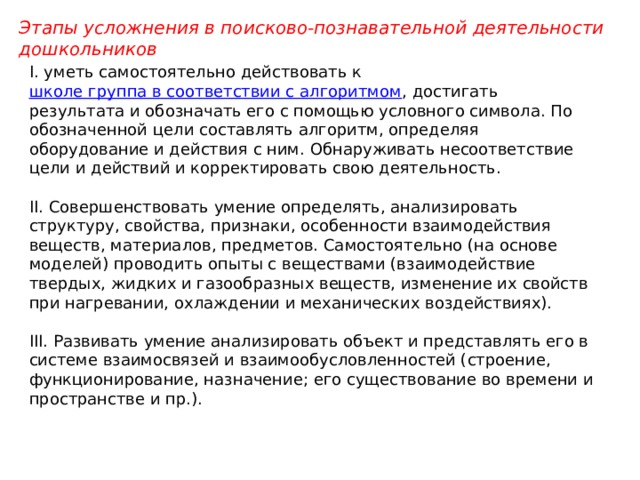 Этапы усложнения в поисково-познавательной деятельности дошкольников

I. уметь самостоятельно действовать к школе группа в соответствии с алгоритмом, достигать результата и обозначать его с помощью условного символа. По обозначенной цели составлять алгоритм, определяя оборудование и действия с ним. Обнаруживать несоответствие цели и действий и корректировать свою деятельность.

II. Совершенствовать умение определять, анализировать структуру, свойства, признаки, особенности взаимодействия веществ, материалов, предметов. Самостоятельно (на основе моделей) проводить опыты с веществами (взаимодействие твердых, жидких и газообразных веществ, изменение их свойств при нагревании, охлаждении и механических воздействиях).

III. Развивать умение анализировать объект и представлять его в системе взаимосвязей и взаимообусловленностей (строение, функционирование, назначение; его существование во времени и пространстве и пр.).